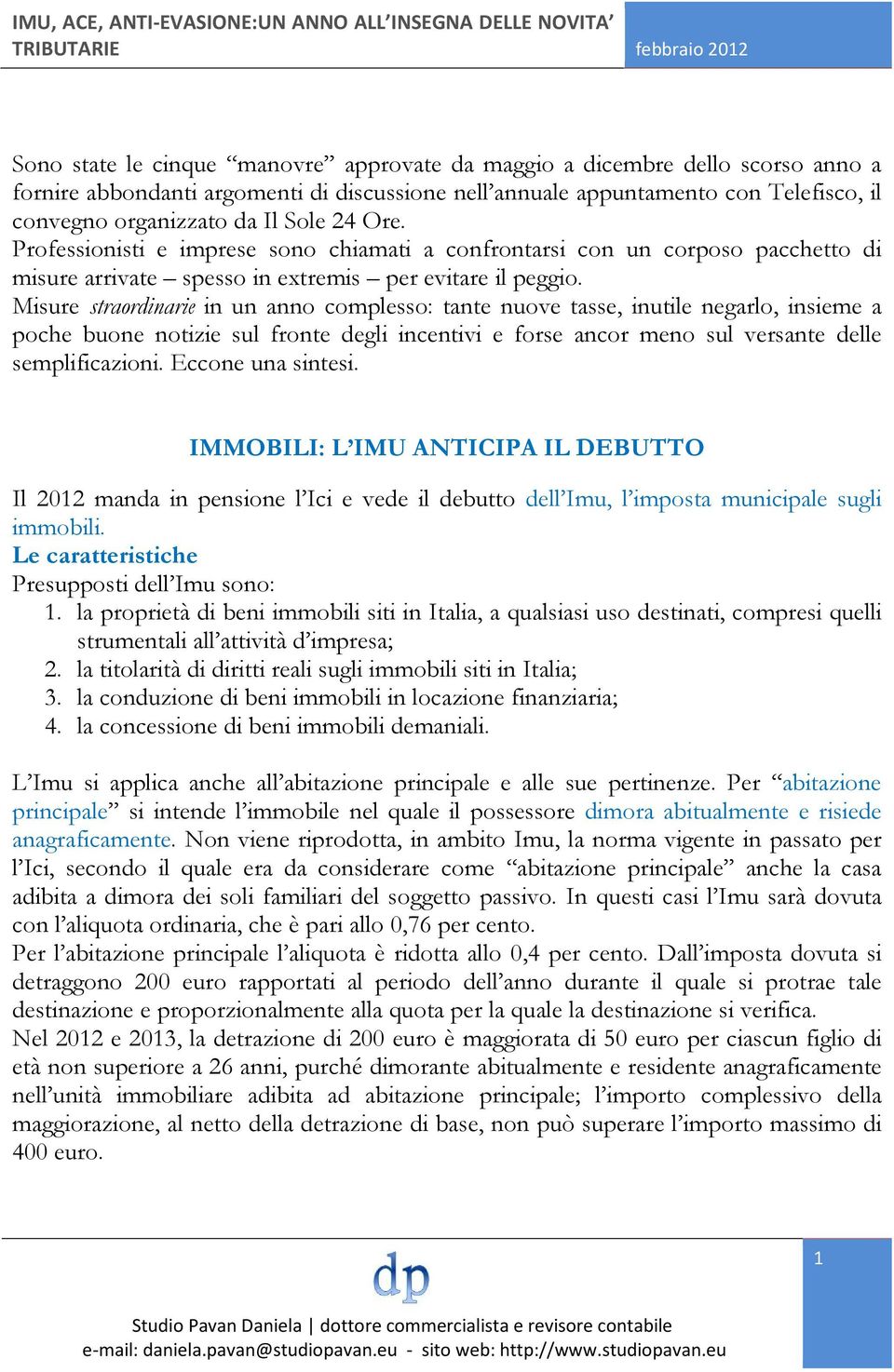 IMU, ACE, ANTI-EVASIONE:UN ANNO ALL'INSEGNA DELLE NOVITA' TRIBUTARIE

febbraio 2012

Sono state le cinque "manovre" approvate da maggio a dicembre dello scorso anno a fornire abbondanti argomenti di discussione nell'annuale appuntamento con Telefisco, il convegno organizzato da Il Sole 24 Ore.
Professionisti e imprese sono chiamati a confrontarsi con un corposo pacchetto di misure arrivate – spesso in extremis – per evitare il peggio.
Misure straordinarie in un anno complesso: tante nuove tasse, inutile negarlo, insieme a poche buone notizie sul fronte degli incentivi e forse ancor meno sul versante delle semplificazioni. Eccone una sintesi.

IMMOBILI: L'IMU ANTICIPA IL DEBUTTO

Il 2012 manda in pensione l'Ici e vede il debutto dell'Imu, l'imposta municipale sugli immobili.
Le caratteristiche
Presupposti dell'Imu sono:
1. la proprietà di beni immobili siti in Italia, a qualsiasi uso destinati, compresi quelli strumentali all'attività d'impresa;
2. la titolarità di diritti reali sugli immobili siti in Italia;
3. la conduzione di beni immobili in locazione finanziaria;
4. la concessione di beni immobili demaniali.

L'Imu si applica anche all'abitazione principale e alle sue pertinenze. Per "abitazione principale" si intende l'immobile nel quale il possessore dimora abitualmente e risiede anagraficamente. Non viene riprodotta, in ambito Imu, la norma vigente in passato per l'Ici, secondo il quale era da considerare come "abitazione principale" anche la casa adibita a dimora dei soli familiari del soggetto passivo. In questi casi l'Imu sarà dovuta con l'aliquota ordinaria, che è pari allo 0,76 per cento.
Per l'abitazione principale l'aliquota è ridotta allo 0,4 per cento. Dall'imposta dovuta si detraggono 200 euro rapportati al periodo dell'anno durante il quale si protrae tale destinazione e proporzionalmente alla quota per la quale la destinazione si verifica.
Nel 2012 e 2013, la detrazione di 200 euro è maggiorata di 50 euro per ciascun figlio di età non superiore a 26 anni, purché dimorante abitualmente e residente anagraficamente nell'unità immobiliare adibita ad abitazione principale; l'importo complessivo della maggiorazione, al netto della detrazione di base, non può superare l'importo massimo di 400 euro.

dp

1

Studio Pavan Daniela | dottore commercialista e revisore contabile
e-mail: daniela.pavan@studiopavan.eu - sito web: http://www.studiopavan.eu